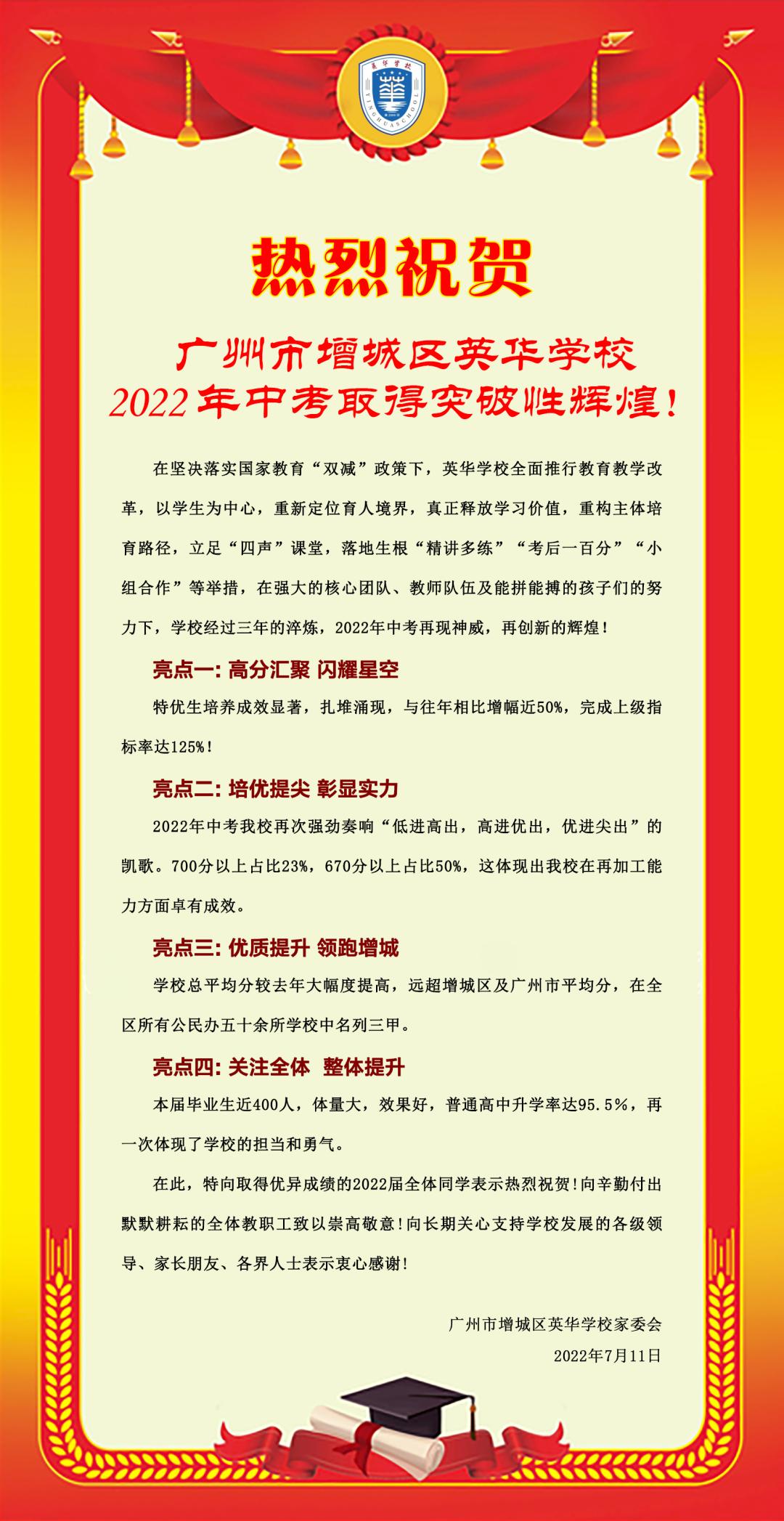 英华学校
YINGHUASCHOOL

热烈祝贺

广州市增城区英华学校
2022年中考取得突破性辉煌！

在坚决落实国家教育“双减”政策下，英华学校全面推行教育教学改革，以学生为中心，重新定位育人境界，真正释放学习价值，重构主体培育路径，立足“四声”课堂，落地生根“精讲多练”“考后一百分”“小组合作”等举措，在强大的核心团队、教师队伍及能拼能搏的孩子们的努力下，学校经过三年的淬炼，2022年中考再现神威，再创新的辉煌！

亮点一：高分汇聚 闪耀星空

特优生培养成效显著，扎堆涌现，与往年相比增幅近50%，完成上级指标率达125%！

亮点二：培优提尖 彰显实力

2022年中考我校再次强劲奏响“低进高出，高进优出，优进尖出”的凯歌。700分以上占比23%，670分以上占比50%，这体现出我校在再加工能力方面卓有成效。

亮点三：优质提升 领跑增城

学校总平均分较去年大幅度提高，远超增城区及广州市平均分，在全区所有公民办五十余所学校中名列三甲。

亮点四：关注全体 整体提升

本届毕业生近400人，体量大，效果好，普通高中升学率达95.5%，再一次体现了学校的担当和勇气。

在此，特向取得优异成绩的2022届全体同学表示热烈祝贺！向辛勤付出默默耕耘的全体教职工致以崇高敬意！向长期关心支持学校发展的各级领导、家长朋友、各界人士表示衷心感谢！

广州市增城区英华学校家委会
2022年7月11日